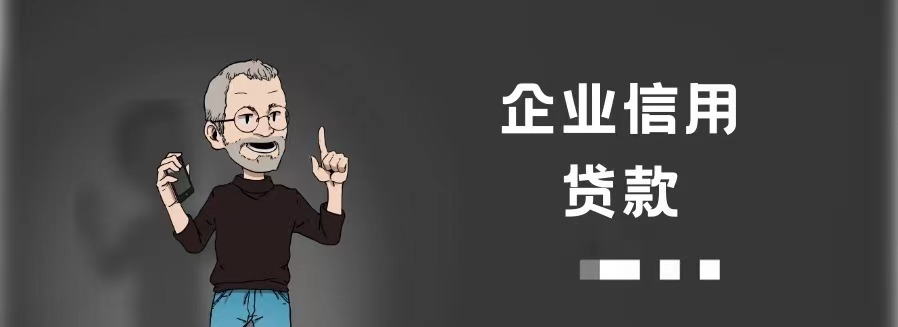 企业信用
贷款